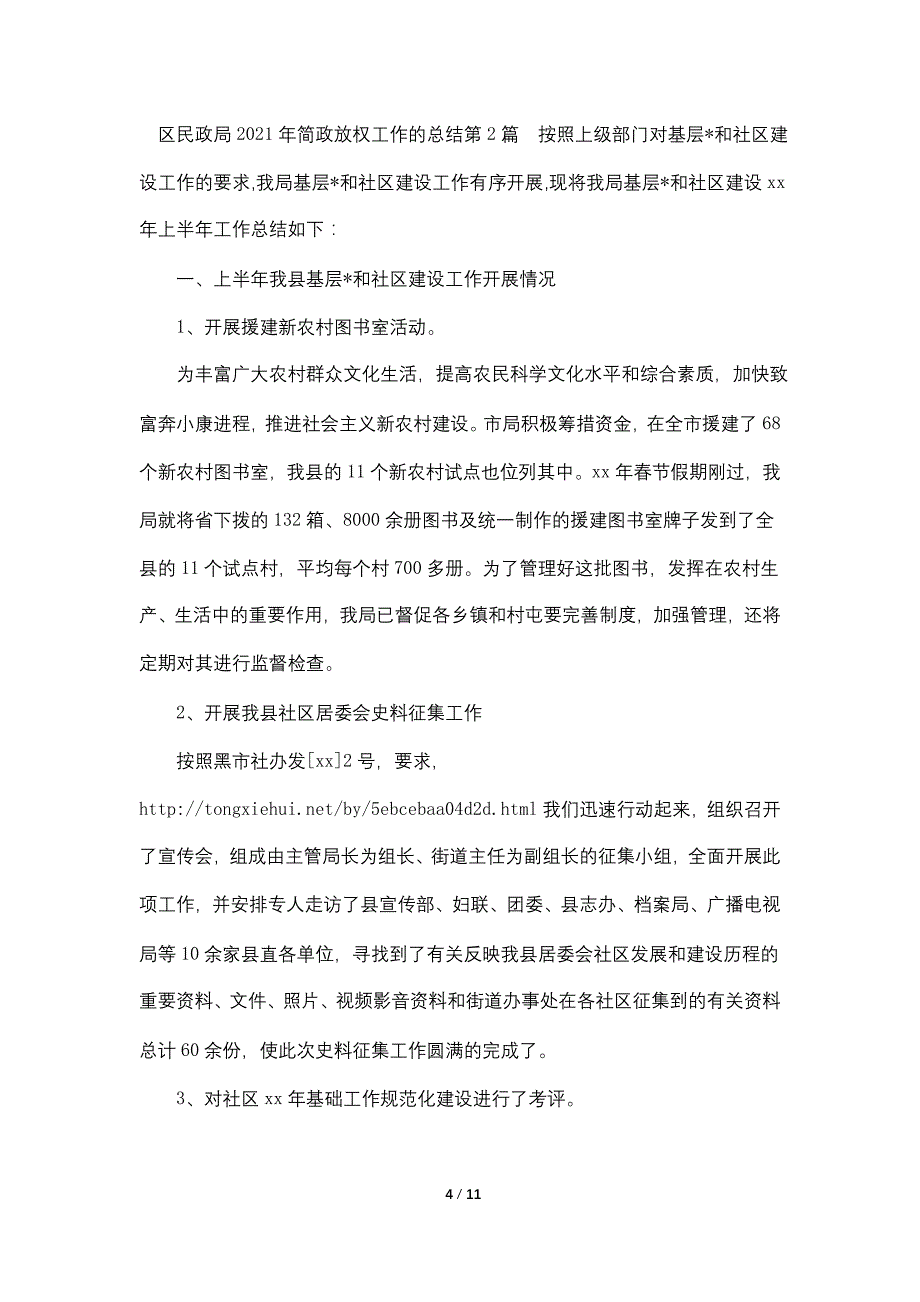 区民政局2021年简政放权工作的总结第2篇　按照上级部门对基层*和社区建设工作的要求,我局基层*和社区建设工作有序开展,现将我局基层*和社区建设xx年上半年工作总结如下：

一、上半年我县基层*和社区建设工作开展情况

1、开展援建新农村图书室活动。

为丰富广大农村群众文化生活，提高农民科学文化水平和综合素质，加快致富奔小康进程，推进社会主义新农村建设。市局积极筹措资金，在全市援建了68个新农村图书室，我县的11个新农村试点也位列其中。xx年春节假期刚过，我局就将省下拨的132箱、8000余册图书及统一制作的援建图书室牌子发到了全县的11个试点村，平均每个村700多册。为了管理好这批图书，发挥在农村生产、生活中的重要作用，我局已督促各乡镇和村屯要完善制度，加强管理，还将定期对其进行监督检查。

2、开展我县社区居委会史料征集工作

按照黑市社办发[xx]2号，要求，http://tongxiehui.net/by/5ebcebaa04d2d.html我们迅速行动起来，组织召开了宣传会，组成由主管局长为组长、街道主任为副组长的征集小组，全面开展此项工作，并安排专人走访了县宣传部、妇联、团委、县志办、档案局、广播电视局等10余家县直各单位，寻找到了有关反映我县居委会社区发展和建设历程的重要资料、文件、照片、视频影音资料和街道办事处在各社区征集到的有关资料总计60余份，使此次史料征集工作圆满的完成了。

3、对社区xx年基础工作规范化建设进行了考评。

4 / 11